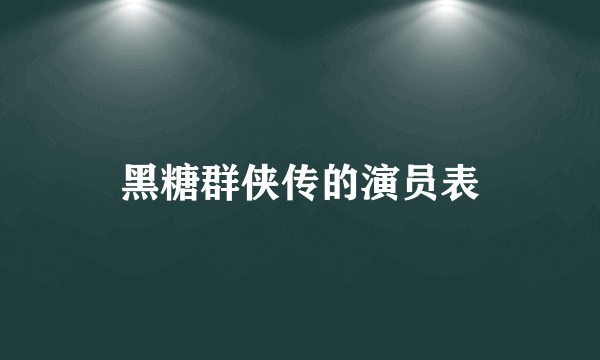 黑糖群侠传的演员表